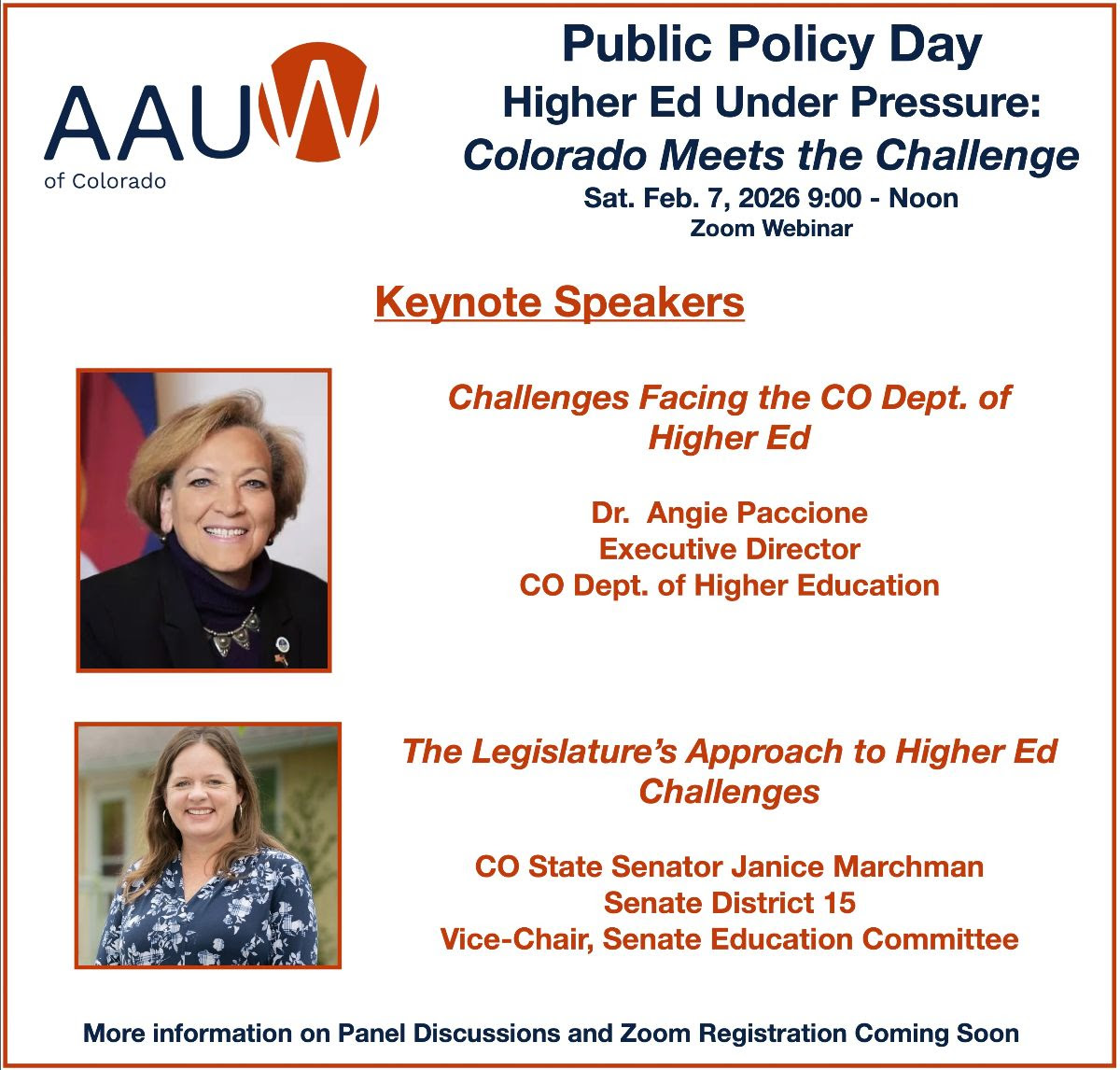 AAUW
of Colorado

Public Policy Day
Higher Ed Under Pressure:
Colorado Meets the Challenge
Sat. Feb. 7, 2026 9:00 - Noon
Zoom Webinar

Keynote Speakers

Challenges Facing the CO Dept. of Higher Ed

Dr. Angie Paccione
Executive Director
CO Dept. of Higher Education

The Legislature's Approach to Higher Ed Challenges

CO State Senator Janice Marchman
Senate District 15
Vice-Chair, Senate Education Committee

More information on Panel Discussions and Zoom Registration Coming Soon